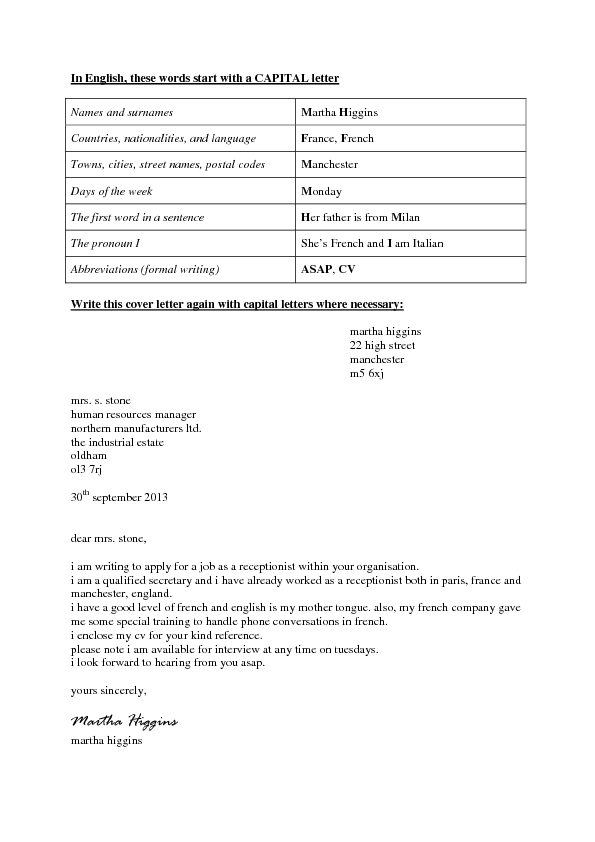 In English, these words start with a CAPITAL letter

| Names and surnames | Martha Higgins |
|---|---|
| Countries, nationalities, and language | France, French |
| Towns, cities, street names, postal codes | Manchester |
| Days of the week | Monday |
| The first word in a sentence | Her father is from Milan |
| The pronoun I | She's French and I am Italian |
| Abbreviations (formal writing) | ASAP, CV |

Write this cover letter again with capital letters where necessary:

martha higgins
22 high street
manchester
m5 6xj

mrs. s. stone
human resources manager
northern manufacturers ltd.
the industrial estate
oldham
ol3 7rj

30$^{th}$ september 2013

dear mrs. stone,

i am writing to apply for a job as a receptionist within your organisation.
i am a qualified secretary and i have already worked as a receptionist both in paris, france and manchester, england.
i have a good level of french and english is my mother tongue. also, my french company gave me some special training to handle phone conversations in french.
i enclose my cv for your kind reference.
please note i am available for interview at any time on tuesdays.
i look forward to hearing from you asap.

yours sincerely,

Martha Higgins
martha higgins